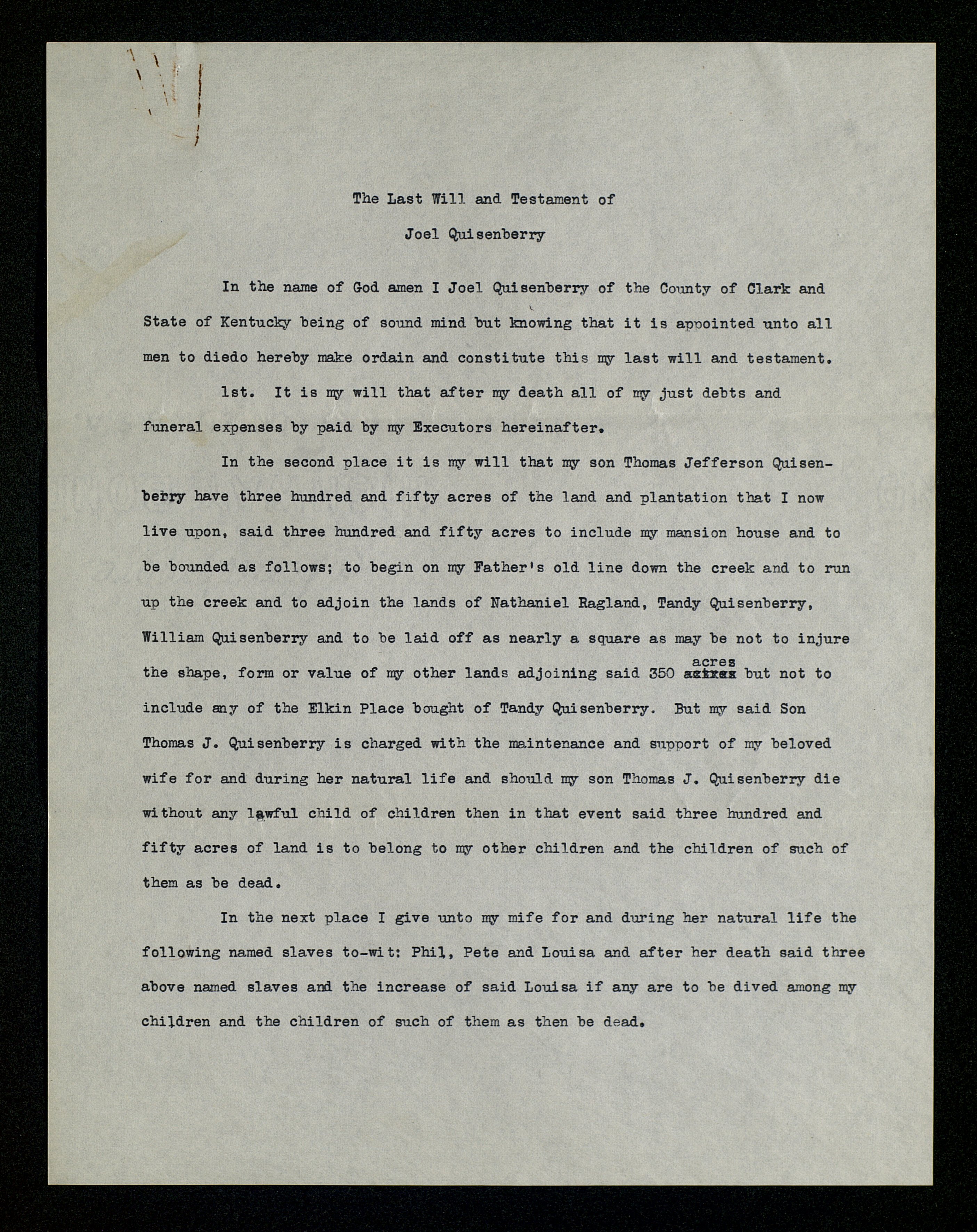 The Last Will and Testament of

Joel Quisenberry

In the name of God amen I Joel Quisenberry of the County of Clark and State of Kentucky being of sound mind but knowing that it is appointed unto all men to diedo hereby make ordain and constitute this my last will and testament.

1st. It is my will that after my death all of my just debts and funeral expenses by paid by my Executors hereinafter.

In the second place it is my will that my son Thomas Jefferson Quisenberry have three hundred and fifty acres of the land and plantation that I now live upon, said three hundred and fifty acres to include my mansion house and to be bounded as follows; to begin on my Father's old line down the creek and to run up the creek and to adjoin the lands of Nathaniel Ragland, Tandy Quisenberry, William Quisenberry and to be laid off as nearly a square as may be not to injure the shape, form or value of my other lands adjoining said 350 acres but not to include any of the Elkin Place bought of Tandy Quisenberry. But my said Son Thomas J. Quisenberry is charged with the maintenance and support of my beloved wife for and during her natural life and should my son Thomas J. Quisenberry die without any lawful child of children then in that event said three hundred and fifty acres of land is to belong to my other children and the children of such of them as be dead.

In the next place I give unto my mife for and during her natural life the following named slaves to-wit: Phil, Pete and Louisa and after her death said three above named slaves and the increase of said Louisa if any are to be dived among my children and the children of such of them as then be dead.